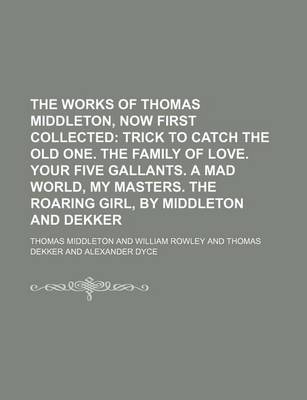 THE WORKS OF THOMAS MIDDLETON, NOW FIRST COLLECTED: TRICK TO CATCH THE OLD ONE. THE FAMILY OF LOVE. YOUR FIVE GALLANTS. A MAD WORLD, MY MASTERS. THE ROARING GIRL, BY MIDDLETON AND DEKKER

THOMAS MIDDLETON AND WILLIAM ROWLEY AND THOMAS DEKKER AND ALEXANDER DYCE